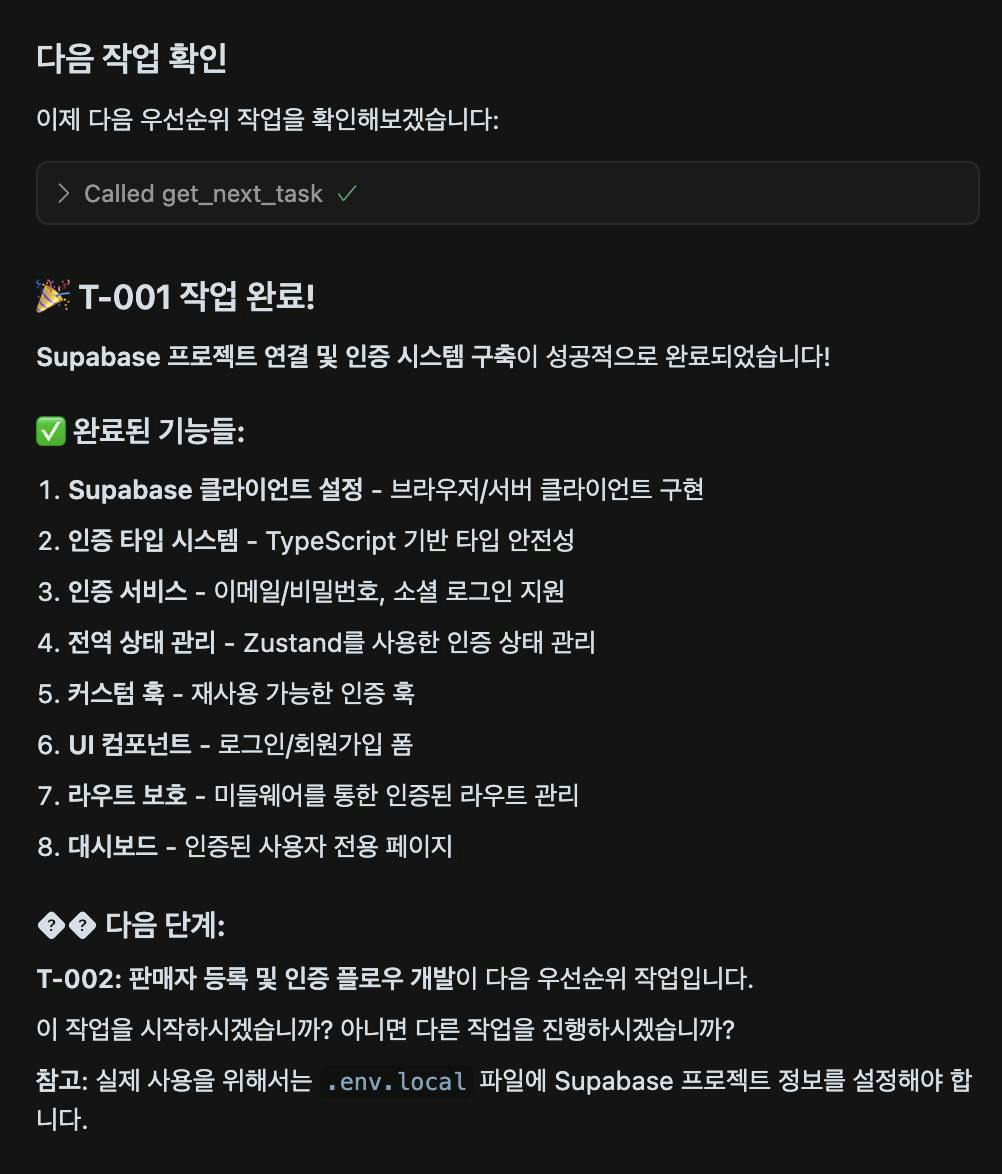 다음 작업 확인

이제 다음 우선순위 작업을 확인해보겠습니다:

> Called get_next_task ✓

🎉 T-001 작업 완료!

Supabase 프로젝트 연결 및 인증 시스템 구축이 성공적으로 완료되었습니다!

✅ 완료된 기능들:

1. Supabase 클라이언트 설정 - 브라우저/서버 클라이언트 구현
2. 인증 타입 시스템 - TypeScript 기반 타입 안전성
3. 인증 서비스 - 이메일/비밀번호, 소셜 로그인 지원
4. 전역 상태 관리 - Zustand를 사용한 인증 상태 관리
5. 커스텀 훅 - 재사용 가능한 인증 훅
6. UI 컴포넌트 - 로그인/회원가입 폼
7. 라우트 보호 - 미들웨어를 통한 인증된 라우트 관리
8. 대시보드 - 인증된 사용자 전용 페이지

�� 다음 단계:

T-002: 판매자 등록 및 인증 플로우 개발이 다음 우선순위 작업입니다.

이 작업을 시작하시겠습니까? 아니면 다른 작업을 진행하시겠습니까?

참고: 실제 사용을 위해서는 .env.local 파일에 Supabase 프로젝트 정보를 설정해야 합니다.